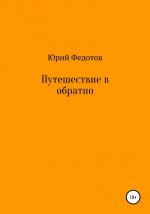 Юрий Федотов

Путешествие в обратно

18+